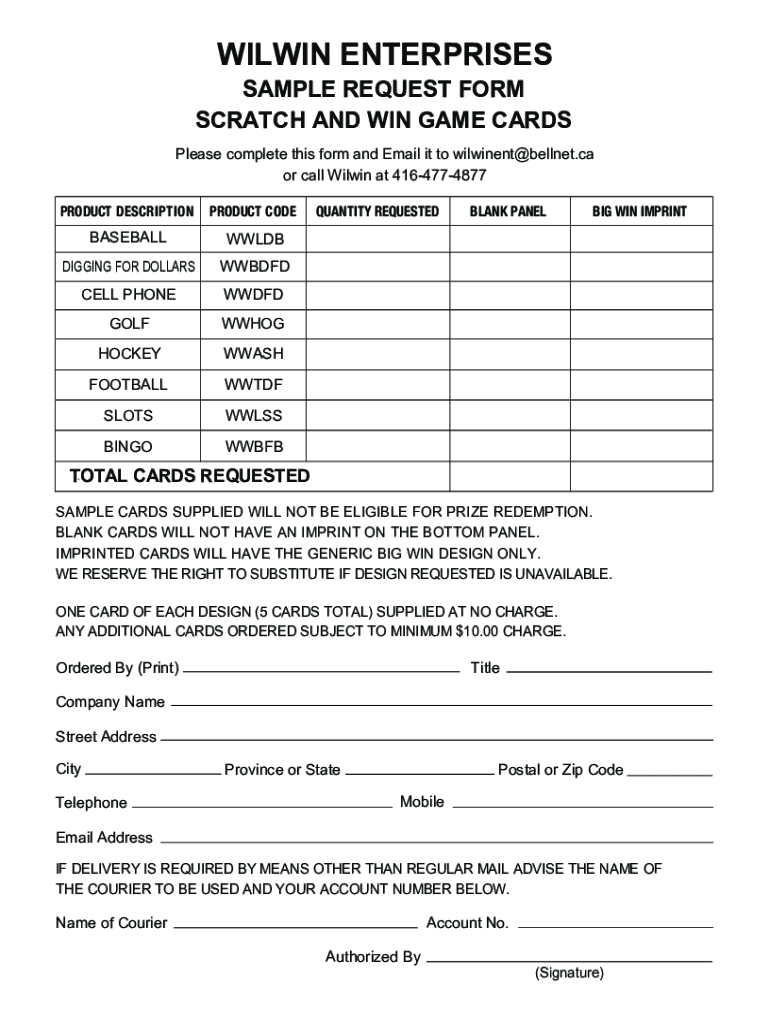 WILWIN ENTERPRISES
SAMPLE REQUEST FORM
SCRATCH AND WIN GAME CARDS

Please complete this form and Email it to wilwinent@bellnet.ca
or call Wilwin at 416-477-4877

| PRODUCT DESCRIPTION | PRODUCT CODE | QUANTITY REQUESTED | BLANK PANEL | BIG WIN IMPRINT |
|---|---|---|---|---|
| BASEBALL | WWLDB | | | |
| DIGGING FOR DOLLARS | WWBDFD | | | |
| CELL PHONE | WWDFD | | | |
| GOLF | WWHOG | | | |
| HOCKEY | WWASH | | | |
| FOOTBALL | WWTDF | | | |
| SLOTS | WWLSS | | | |
| BINGO | WWBFB | | | |
| TOTAL CARDS REQUESTED | | | | |

SAMPLE CARDS SUPPLIED WILL NOT BE ELIGIBLE FOR PRIZE REDEMPTION.
BLANK CARDS WILL NOT HAVE AN IMPRINT ON THE BOTTOM PANEL.
IMPRINTED CARDS WILL HAVE THE GENERIC BIG WIN DESIGN ONLY.
WE RESERVE THE RIGHT TO SUBSTITUTE IF DESIGN REQUESTED IS UNAVAILABLE.

ONE CARD OF EACH DESIGN (5 CARDS TOTAL) SUPPLIED AT NO CHARGE.
ANY ADDITIONAL CARDS ORDERED SUBJECT TO MINIMUM $10.00 CHARGE.

Ordered By (Print) Title

Company Name

Street Address

City Province or State Postal or Zip Code

Telephone Mobile

Email Address

IF DELIVERY IS REQUIRED BY MEANS OTHER THAN REGULAR MAIL ADVISE THE NAME OF THE COURIER TO BE USED AND YOUR ACCOUNT NUMBER BELOW.

Name of Courier Account No.

Authorized By
(Signature)